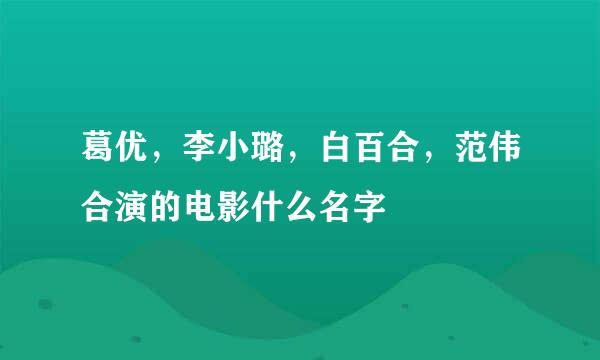 葛优，李小璐，白百合，范伟合演的电影什么名字